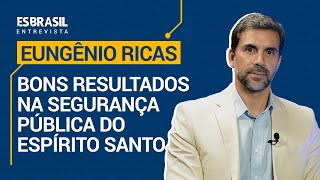 ESBRASIL
ENTREVISTA

EUNGÊNIO RICAS

BONS RESULTADOS NA SEGURANÇA PÚBLICA DO ESPÍRITO SANTO